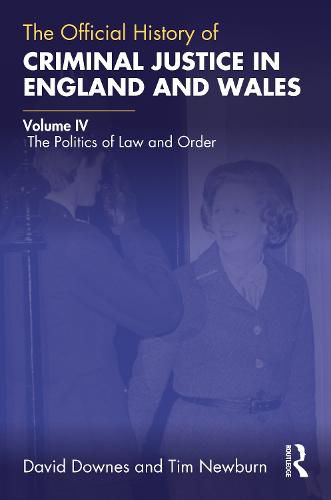 The Official History of
CRIMINAL JUSTICE IN ENGLAND AND WALES

Volume IV
The Politics of Law and Order

David Downes and Tim Newburn

ROUTLEDGE